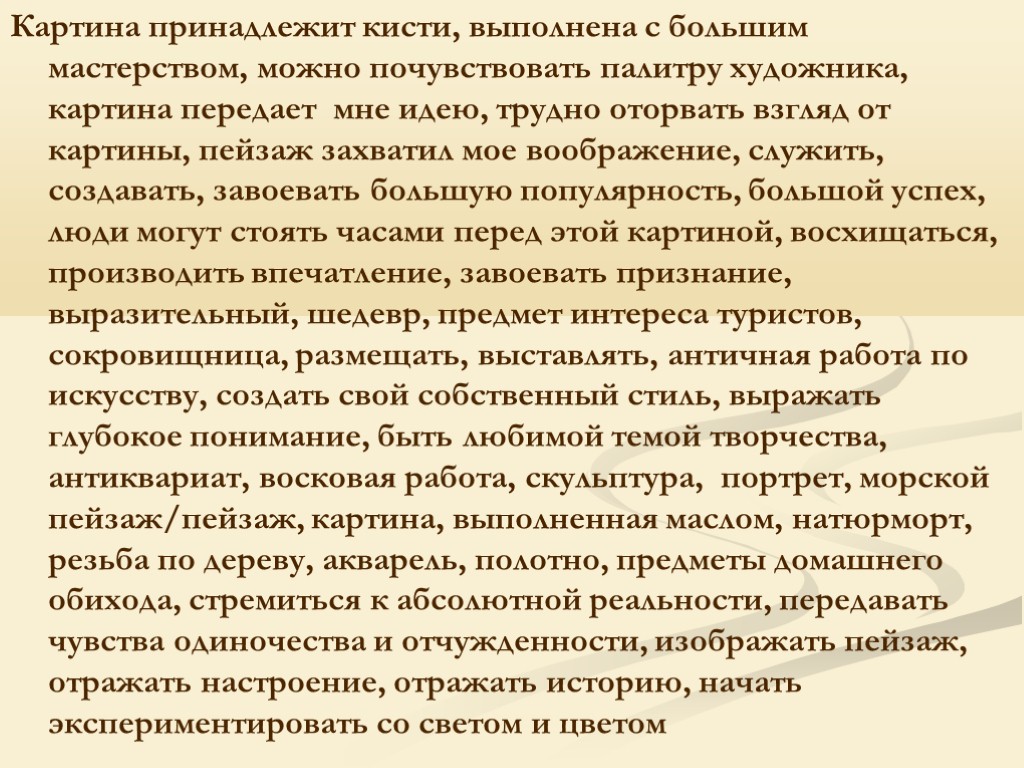 Картина принадлежит кисти, выполнена с большим мастерством, можно почувствовать палитру художника, картина передает мне идею, трудно оторвать взгляд от картины, пейзаж захватил мое воображение, служить, создавать, завоевать большую популярность, большой успех, люди могут стоять часами перед этой картиной, восхищаться, производить впечатление, завоевать признание, выразительный, шедевр, предмет интереса туристов, сокровищница, размещать, выставлять, античная работа по искусству, создать свой собственный стиль, выражать глубокое понимание, быть любимой темой творчества, антиквариат, восковая работа, скульптура, портрет, морской пейзаж/пейзаж, картина, выполненная маслом, натюрморт, резьба по дереву, акварель, полотно, предметы домашнего обихода, стремиться к абсолютной реальности, передавать чувства одиночества и отчужденности, изображать пейзаж, отражать настроение, отражать историю, начать экспериментировать со светом и цветом